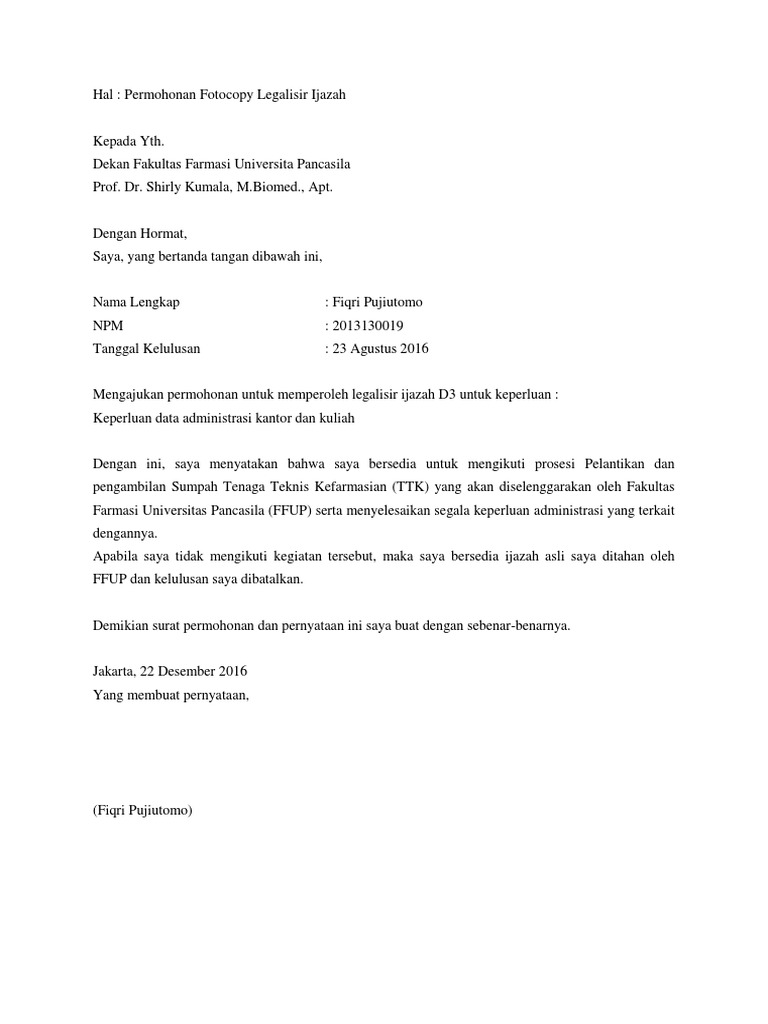 Hal : Permohonan Fotocopy Legalisir Ijazah

Kepada Yth.
Dekan Fakultas Farmasi Universita Pancasila
Prof. Dr. Shirly Kumala, M.Biomed., Apt.

Dengan Hormat,
Saya, yang bertanda tangan dibawah ini,

Nama Lengkap : Fiqri Pujiutomo
NPM : 2013130019
Tanggal Kelulusan : 23 Agustus 2016

Mengajukan permohonan untuk memperoleh legalisir ijazah D3 untuk keperluan :
Keperluan data administrasi kantor dan kuliah

Dengan ini, saya menyatakan bahwa saya bersedia untuk mengikuti prosesi Pelantikan dan pengambilan Sumpah Tenaga Teknis Kefarmasian (TTK) yang akan diselenggarakan oleh Fakultas Farmasi Universitas Pancasila (FFUP) serta menyelesaikan segala keperluan administrasi yang terkait dengannya.
Apabila saya tidak mengikuti kegiatan tersebut, maka saya bersedia ijazah asli saya ditahan oleh FFUP dan kelulusan saya dibatalkan.

Demikian surat permohonan dan pernyataan ini saya buat dengan sebenar-benarnya.

Jakarta, 22 Desember 2016
Yang membuat pernyataan,

(Fiqri Pujiutomo)